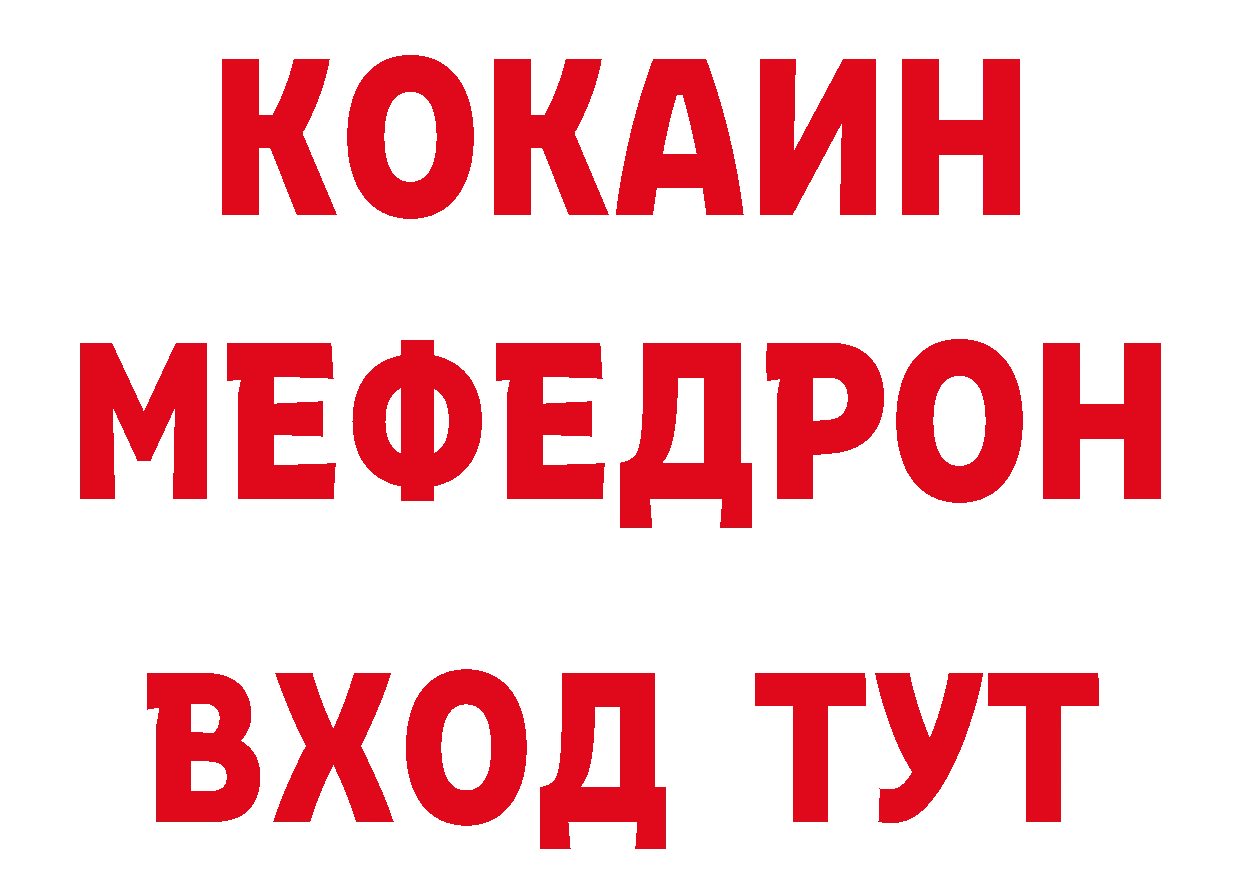 КОКАИН
МЕФЕДРОН
ВХОД ТУТ